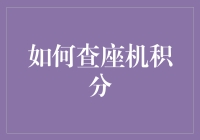 如何查座机积分